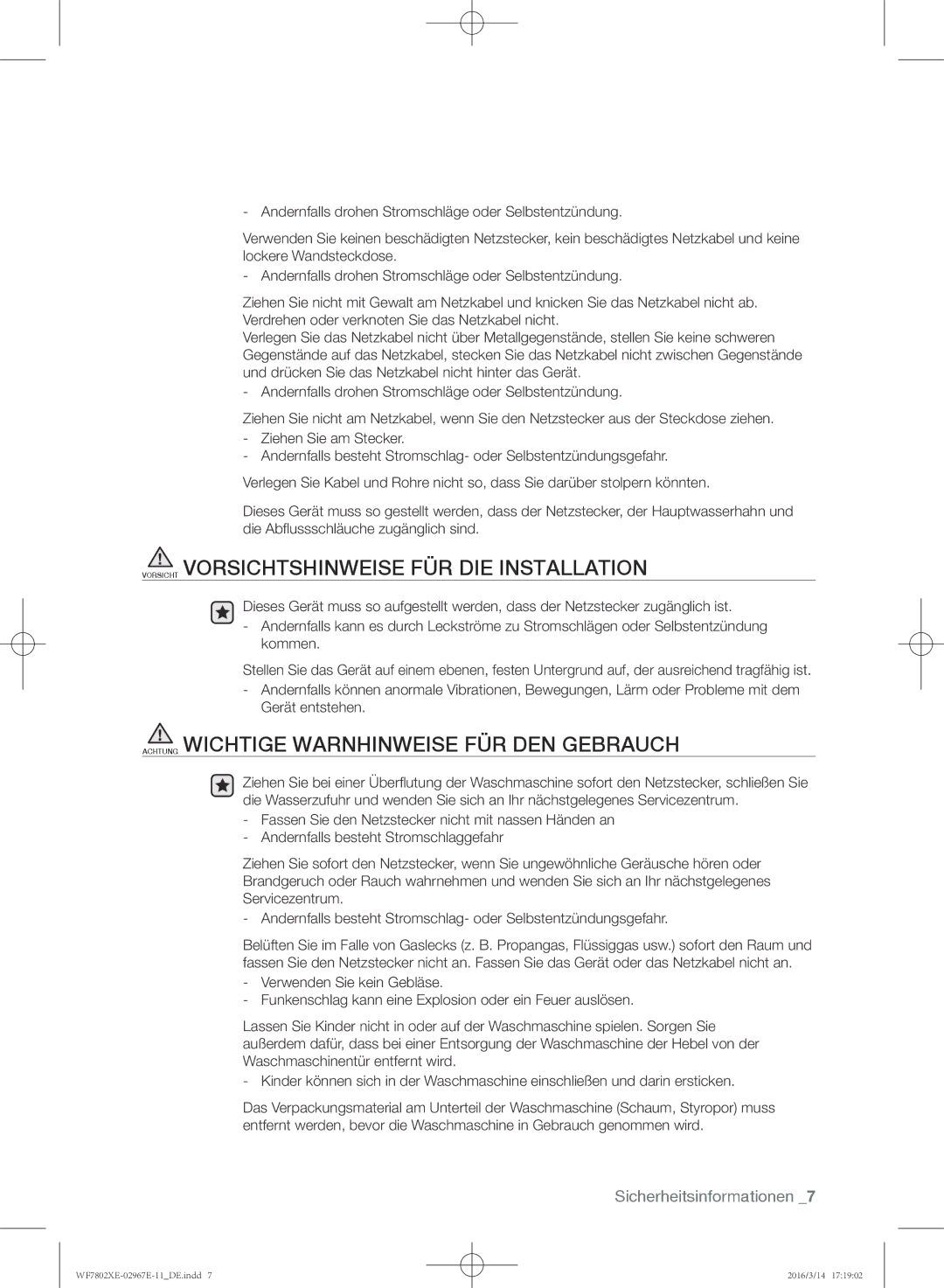 - Andernfalls drohen Stromschläge oder Selbstentzündung.

Verwenden Sie keinen beschädigten Netzstecker, kein beschädigtes Netzkabel und keine lockere Wandsteckdose.

- Andernfalls drohen Stromschläge oder Selbstentzündung.

Ziehen Sie nicht mit Gewalt am Netzkabel und knicken Sie das Netzkabel nicht ab. Verdrehen oder verknoten Sie das Netzkabel nicht.
Verlegen Sie das Netzkabel nicht über Metallgegenstände, stellen Sie keine schweren Gegenstände auf das Netzkabel, stecken Sie das Netzkabel nicht zwischen Gegenstände und drücken Sie das Netzkabel nicht hinter das Gerät.

- Andernfalls drohen Stromschläge oder Selbstentzündung.

Ziehen Sie nicht am Netzkabel, wenn Sie den Netzstecker aus der Steckdose ziehen.

- Ziehen Sie am Stecker.
- Andernfalls besteht Stromschlag- oder Selbstentzündungsgefahr.

Verlegen Sie Kabel und Rohre nicht so, dass Sie darüber stolpern könnten.

Dieses Gerät muss so gestellt werden, dass der Netzstecker, der Hauptwasserhahn und die Abflussschläuche zugänglich sind.

VORSICHT VORSICHTSHINWEISE FÜR DIE INSTALLATION

Dieses Gerät muss so aufgestellt werden, dass der Netzstecker zugänglich ist.

- Andernfalls kann es durch Leckströme zu Stromschlägen oder Selbstentzündung kommen.

Stellen Sie das Gerät auf einem ebenen, festen Untergrund auf, der ausreichend tragfähig ist.

- Andernfalls können anormale Vibrationen, Bewegungen, Lärm oder Probleme mit dem Gerät entstehen.

ACHTUNG WICHTIGE WARNHINWEISE FÜR DEN GEBRAUCH

Ziehen Sie bei einer Überflutung der Waschmaschine sofort den Netzstecker, schließen Sie die Wasserzufuhr und wenden Sie sich an Ihr nächstgelegenes Servicezentrum.

- Fassen Sie den Netzstecker nicht mit nassen Händen an
- Andernfalls besteht Stromschlaggefahr

Ziehen Sie sofort den Netzstecker, wenn Sie ungewöhnliche Geräusche hören oder Brandgeruch oder Rauch wahrnehmen und wenden Sie sich an Ihr nächstgelegenes Servicezentrum.

- Andernfalls besteht Stromschlag- oder Selbstentzündungsgefahr.

Belüften Sie im Falle von Gaslecks (z. B. Propangas, Flüssiggas usw.) sofort den Raum und fassen Sie den Netzstecker nicht an. Fassen Sie das Gerät oder das Netzkabel nicht an.

- Verwenden Sie kein Gebläse.
- Funkenschlag kann eine Explosion oder ein Feuer auslösen.

Lassen Sie Kinder nicht in oder auf der Waschmaschine spielen. Sorgen Sie außerdem dafür, dass bei einer Entsorgung der Waschmaschine der Hebel von der Waschmaschinentür entfernt wird.

- Kinder können sich in der Waschmaschine einschließen und darin ersticken.

Das Verpackungsmaterial am Unterteil der Waschmaschine (Schaum, Styropor) muss entfernt werden, bevor die Waschmaschine in Gebrauch genommen wird.

Sicherheitsinformationen _7

WF7802XE-02967E-11_DE.indd 7

2016/3/14 17:19:02